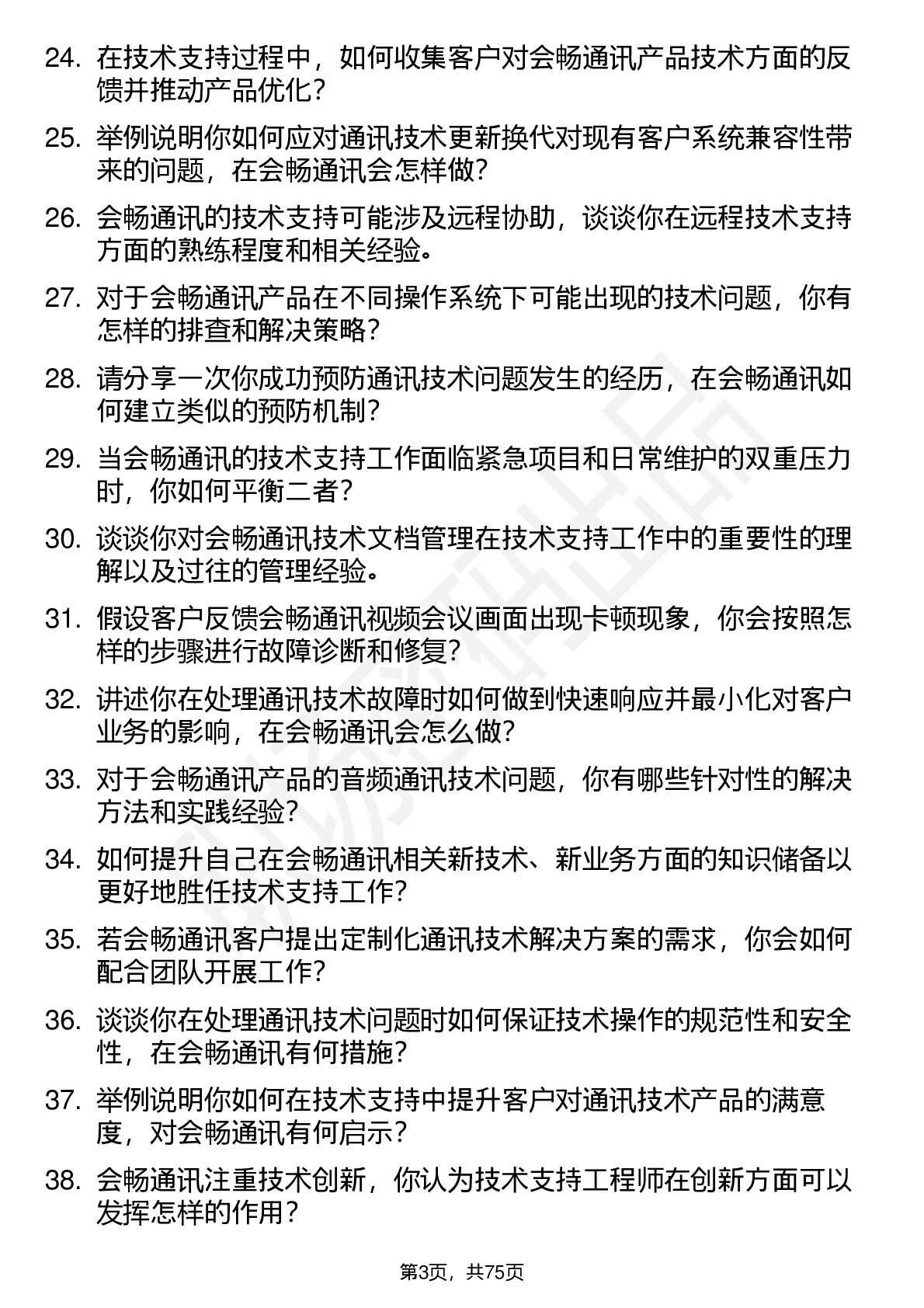 24. 在技术支持过程中，如何收集客户对会畅通讯产品技术方面的反馈并推动产品优化？

25. 举例说明你如何应对通讯技术更新换代对现有客户系统兼容性带来的问题，在会畅通讯会怎样做？

26. 会畅通讯的技术支持可能涉及远程协助，谈谈你在远程技术支持方面的熟练程度和相关经验。

27. 对于会畅通讯产品在不同操作系统下可能出现的技术问题，你有怎样的排查和解决策略？

28. 请分享一次你成功预防通讯技术问题发生的经历，在会畅通讯如何建立类似的预防机制？

29. 当会畅通讯的技术支持工作面临紧急项目和日常维护的双重压力时，你如何平衡二者？

30. 谈谈你对会畅通讯技术文档管理在技术支持工作中的重要性的理解以及过往的管理经验。

31. 假设客户反馈会畅通讯视频会议画面出现卡顿现象，你会按照怎样的步骤进行故障诊断和修复？

32. 讲述你在处理通讯技术故障时如何做到快速响应并最小化对客户业务的影响，在会畅通讯会怎么做？

33. 对于会畅通讯产品的音频通讯技术问题，你有哪些针对性的解决方法和实践经验？

34. 如何提升自己在会畅通讯相关新技术、新业务方面的知识储备以更好地胜任技术支持工作？

35. 若会畅通讯客户提出定制化通讯技术解决方案的需求，你会如何配合团队开展工作？

36. 谈谈你在处理通讯技术问题时如何保证技术操作的规范性和安全性，在会畅通讯有何措施？

37. 举例说明你如何在技术支持中提升客户对通讯技术产品的满意度，对会畅通讯有何启示？

38. 会畅通讯注重技术创新，你认为技术支持工程师在创新方面可以发挥怎样的作用？

第3页，共75页